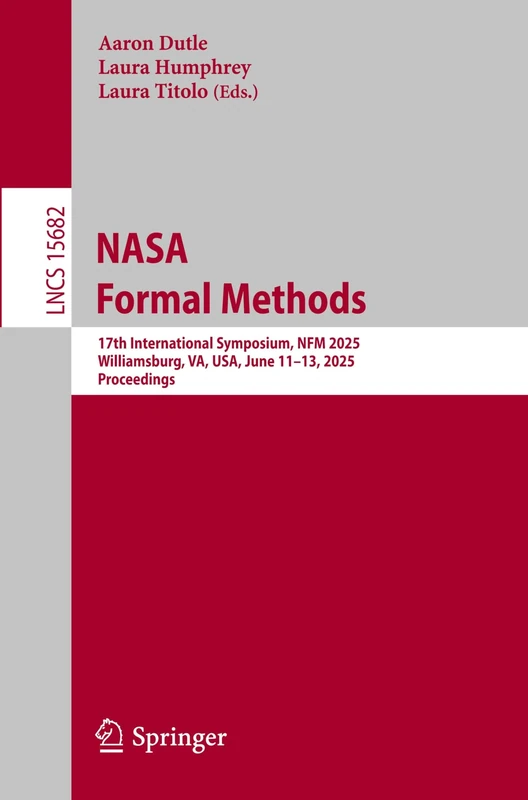 Aaron Dutle
Laura Humphrey
Laura Titolo (Eds.)

LNCS 15682

NASA
Formal Methods

17th International Symposium, NFM 2025
Williamsburg, VA, USA, June 11–13, 2025
Proceedings

Springer